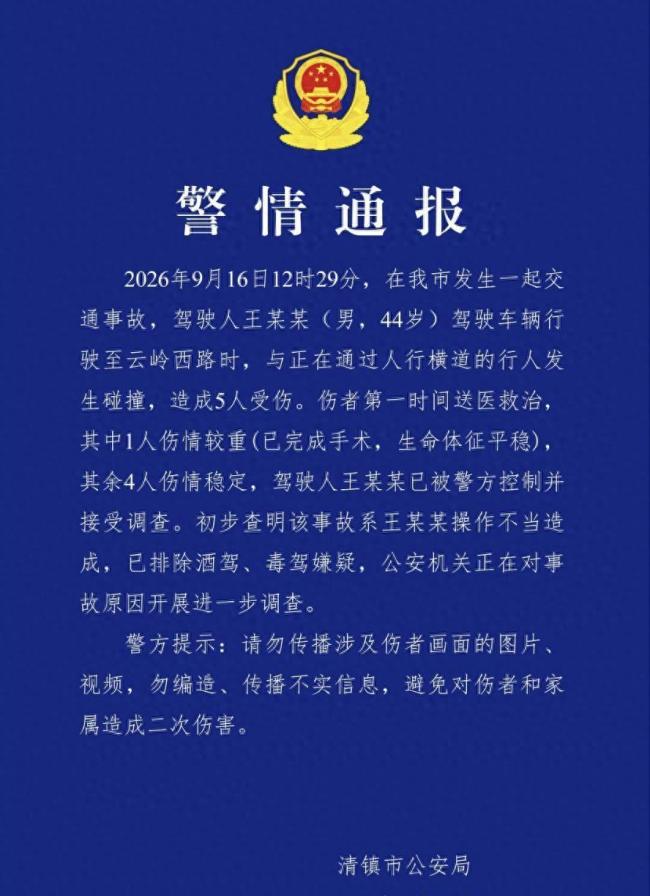 警情通报

2026年9月16日12时29分，在我市发生一起交通事故，驾驶人王某某（男，44岁）驾驶车辆行驶至云岭西路时，与正在通过人行横道的行人发生碰撞，造成5人受伤。伤者第一时间送医救治，其中1人伤情较重(已完成手术，生命体征平稳)，其余4人伤情稳定，驾驶人王某某已被警方控制并接受调查。初步查明该事故系王某某操作不当造成，已排除酒驾、毒驾嫌疑，公安机关正在对事故原因开展进一步调查。

警方提示：请勿传播涉及伤者画面的图片、视频，勿编造、传播不实信息，避免对伤者和家属造成二次伤害。

清镇市公安局